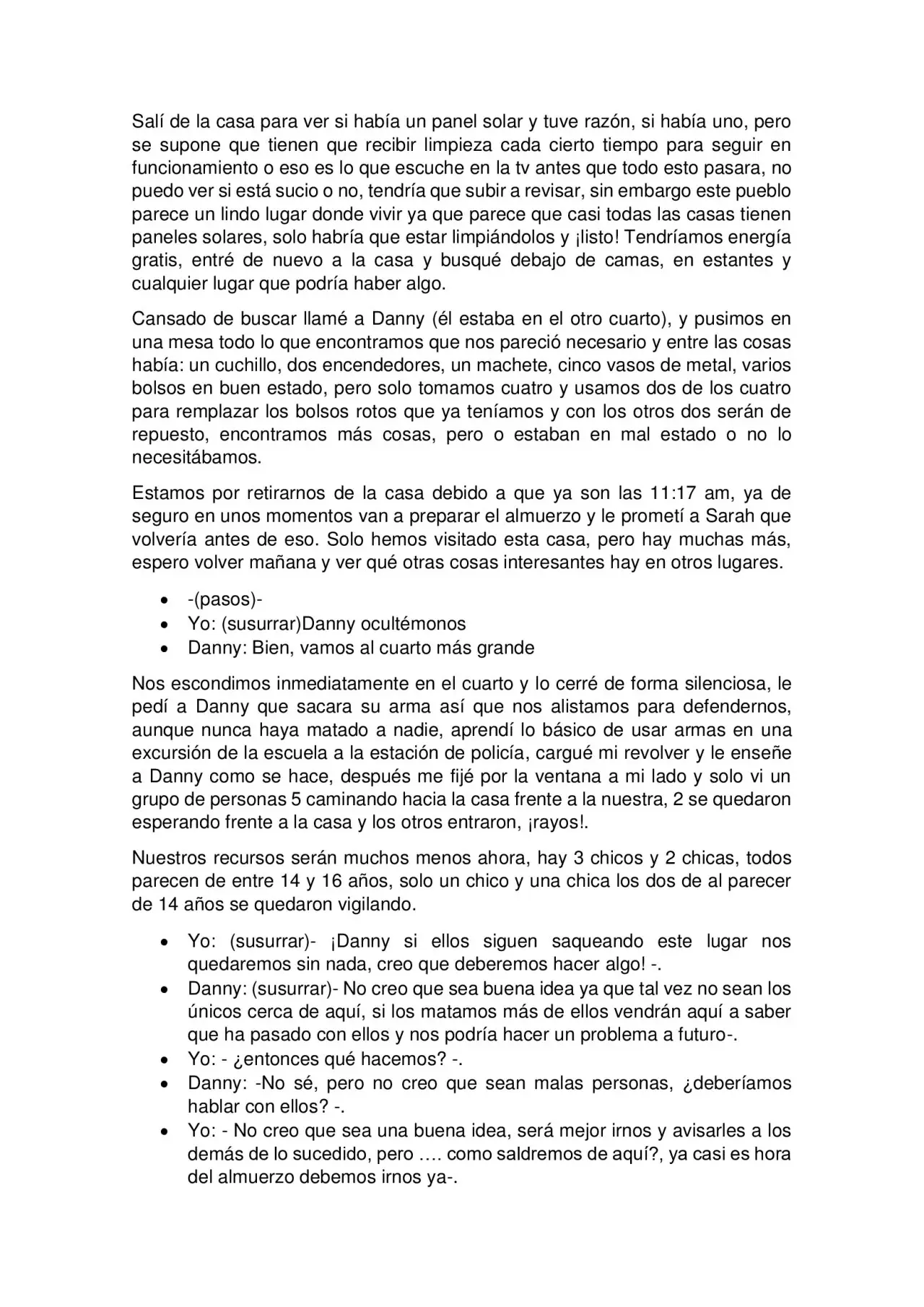 Salí de la casa para ver si había un panel solar y tuve razón, si había uno, pero se supone que tienen que recibir limpieza cada cierto tiempo para seguir en funcionamiento o eso es lo que escuche en la tv antes que todo esto pasara, no puedo ver si está sucio o no, tendría que subir a revisar, sin embargo este pueblo parece un lindo lugar donde vivir ya que parece que casi todas las casas tienen paneles solares, solo habría que estar limpiándolos y ¡listo! Tendríamos energía gratis, entré de nuevo a la casa y busqué debajo de camas, en estantes y cualquier lugar que podría haber algo.

Cansado de buscar llamé a Danny (él estaba en el otro cuarto), y pusimos en una mesa todo lo que encontramos que nos pareció necesario y entre las cosas había: un cuchillo, dos encendedores, un machete, cinco vasos de metal, varios bolsos en buen estado, pero solo tomamos cuatro y usamos dos de los cuatro para remplazar los bolsos rotos que ya teníamos y con los otros dos serán de repuesto, encontramos más cosas, pero o estaban en mal estado o no lo necesitábamos.

Estamos por retirarnos de la casa debido a que ya son las 11:17 am, ya de seguro en unos momentos van a preparar el almuerzo y le prometí a Sarah que volvería antes de eso. Solo hemos visitado esta casa, pero hay muchas más, espero volver mañana y ver qué otras cosas interesantes hay en otros lugares.

• -(pasos)-
• Yo: (susurrar)Danny ocultémonos
• Danny: Bien, vamos al cuarto más grande

Nos escondimos inmediatamente en el cuarto y lo cerré de forma silenciosa, le pedí a Danny que sacara su arma así que nos alistamos para defendernos, aunque nunca haya matado a nadie, aprendí lo básico de usar armas en una excursión de la escuela a la estación de policía, cargué mi revolver y le enseñe a Danny como se hace, después me fijé por la ventana a mi lado y solo vi un grupo de personas 5 caminando hacia la casa frente a la nuestra, 2 se quedaron esperando frente a la casa y los otros entraron, ¡rayos!.

Nuestros recursos serán muchos menos ahora, hay 3 chicos y 2 chicas, todos parecen de entre 14 y 16 años, solo un chico y una chica los dos de al parecer de 14 años se quedaron vigilando.

• Yo: (susurrar)- ¡Danny si ellos siguen saqueando este lugar nos quedaremos sin nada, creo que deberemos hacer algo! -.
• Danny: (susurrar)- No creo que sea buena idea ya que tal vez no sean los únicos cerca de aquí, si los matamos más de ellos vendrán aquí a saber que ha pasado con ellos y nos podría hacer un problema a futuro-.
• Yo: - ¿entonces qué hacemos? -.
• Danny: -No sé, pero no creo que sean malas personas, ¿deberíamos hablar con ellos? -.
• Yo: - No creo que sea una buena idea, será mejor irnos y avisarles a los demás de lo sucedido, pero …. como saldremos de aquí?, ya casi es hora del almuerzo debemos irnos ya-.